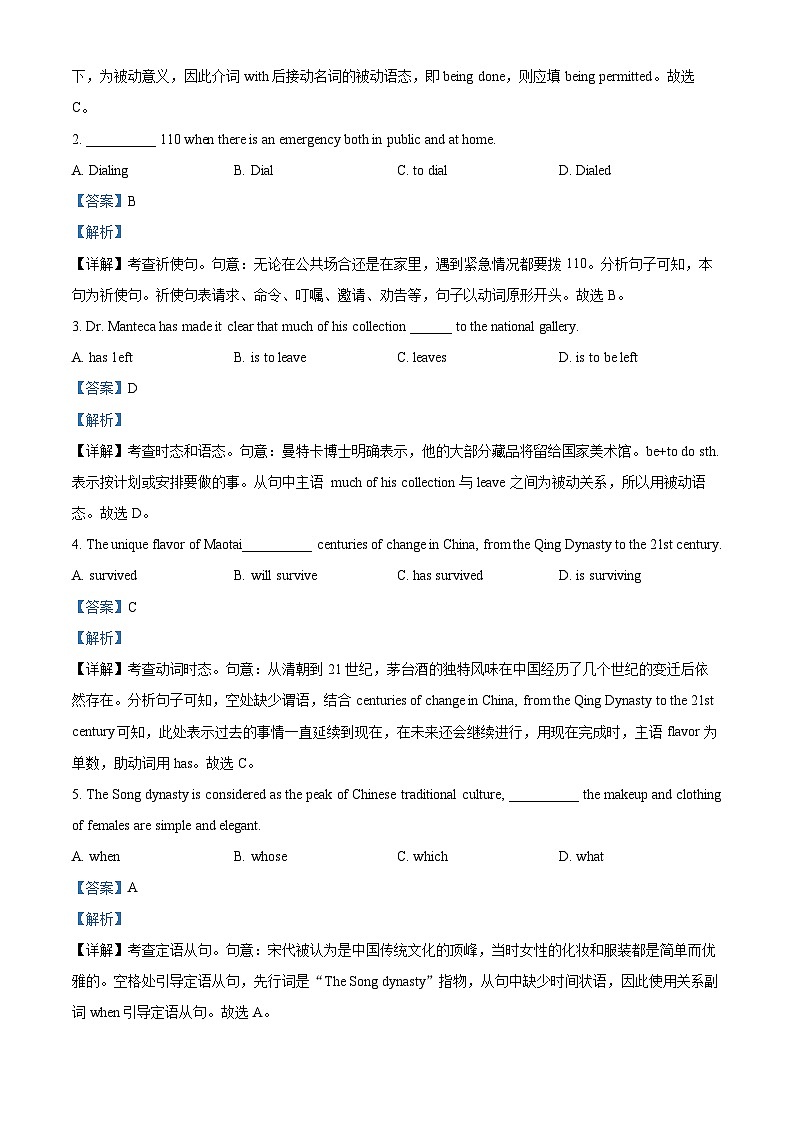 下，为被动意义，因此介词 with 后接动名词的被动语态，即 being done，则应填 being permitted。故选 C。

2. __________ 110 when there is an emergency both in public and at home.

A. Dialing B. Dial C. to dial D. Dialed

【答案】B

【解析】

【详解】考查祈使句。句意：无论在公共场合还是在家里，遇到紧急情况都要拨 110。分析句子可知，本句为祈使句。祈使句表请求、命令、叮嘱、邀请、劝告等，句子以动词原形开头。故选 B。

3. Dr. Manteca has made it clear that much of his collection ______ to the national gallery.

A. has left B. is to leave C. leaves D. is to be left

【答案】D

【解析】

【详解】考查时态和语态。句意：曼特卡博士明确表示，他的大部分藏品将留给国家美术馆。be+to do sth. 表示按计划或安排要做的事。从句中主语 much of his collection 与 leave 之间为被动关系，所以用被动语态。故选 D。

4. The unique flavor of Maotai__________ centuries of change in China, from the Qing Dynasty to the 21st century.

A. survived B. will survive C. has survived D. is surviving

【答案】C

【解析】

【详解】考查动词时态。句意：从清朝到 21 世纪，茅台酒的独特风味在中国经历了几个世纪的变迁后依然存在。分析句子可知，空处缺少谓语，结合 centuries of change in China, from the Qing Dynasty to the 21st century 可知，此处表示过去的事情一直延续到现在，在未来还会继续进行，用现在完成时，主语 flavor 为单数，助动词用 has。故选 C。

5. The Song dynasty is considered as the peak of Chinese traditional culture, __________ the makeup and clothing of females are simple and elegant.

A. when B. whose C. which D. what

【答案】A

【解析】

【详解】考查定语从句。句意：宋代被认为是中国传统文化的顶峰，当时女性的化妆和服装都是简单而优雅的。空格处引导定语从句，先行词是“The Song dynasty”指物，从句中缺少时间状语，因此使用关系副词 when 引导定语从句。故选 A。